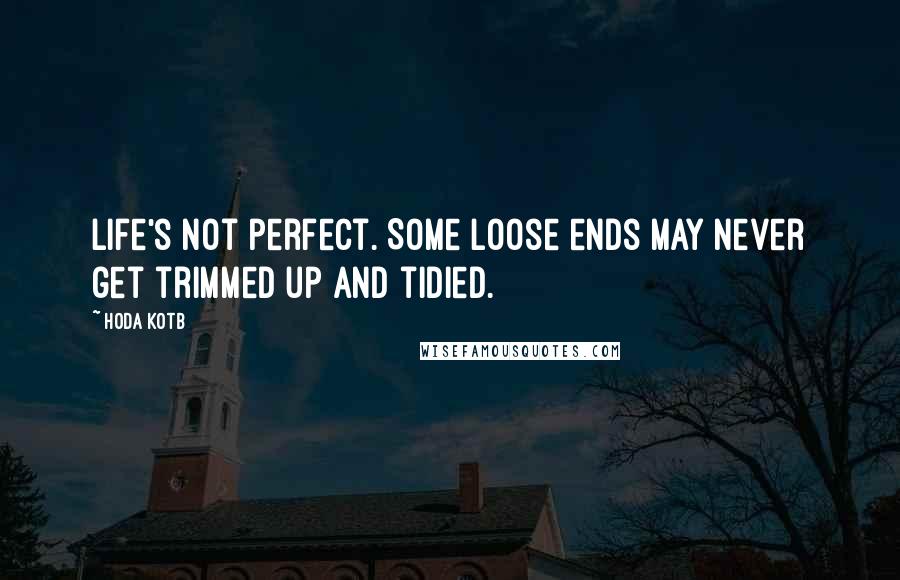 LIFE'S NOT PERFECT. SOME LOOSE ENDS MAY NEVER GET TRIMMED UP AND TIDIED.

~ HODA KOTB

WISEFAMOUSQUOTES.COM